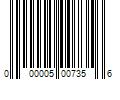 0 00005 00735 6